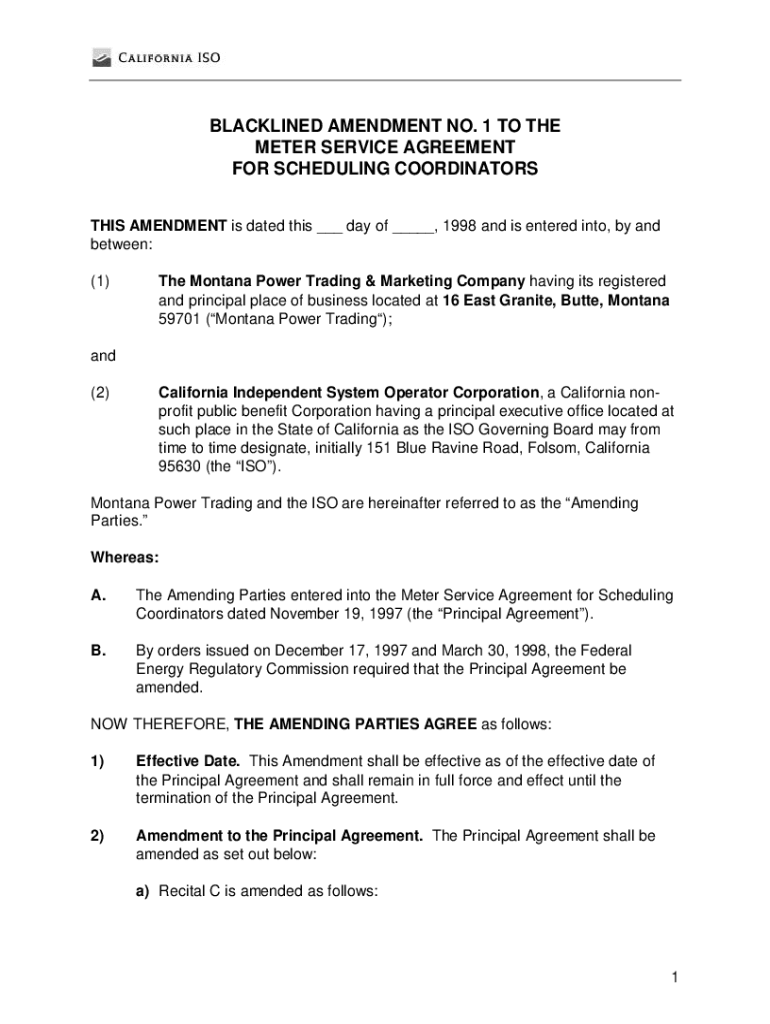 CALIFORNIA ISO

BLACKLINED AMENDMENT NO. 1 TO THE METER SERVICE AGREEMENT FOR SCHEDULING COORDINATORS

THIS AMENDMENT is dated this ___ day of _____, 1998 and is entered into, by and between:

(1) The Montana Power Trading & Marketing Company having its registered and principal place of business located at 16 East Granite, Butte, Montana 59701 (“Montana Power Trading“);

and

(2) California Independent System Operator Corporation, a California non-profit public benefit Corporation having a principal executive office located at such place in the State of California as the ISO Governing Board may from time to time designate, initially 151 Blue Ravine Road, Folsom, California 95630 (the “ISO”).

Montana Power Trading and the ISO are hereinafter referred to as the “Amending Parties.”

Whereas:

A. The Amending Parties entered into the Meter Service Agreement for Scheduling Coordinators dated November 19, 1997 (the “Principal Agreement”).

B. By orders issued on December 17, 1997 and March 30, 1998, the Federal Energy Regulatory Commission required that the Principal Agreement be amended.

NOW THEREFORE, THE AMENDING PARTIES AGREE as follows:

1) Effective Date. This Amendment shall be effective as of the effective date of the Principal Agreement and shall remain in full force and effect until the termination of the Principal Agreement.

2) Amendment to the Principal Agreement. The Principal Agreement shall be amended as set out below:

a) Recital C is amended as follows:

1